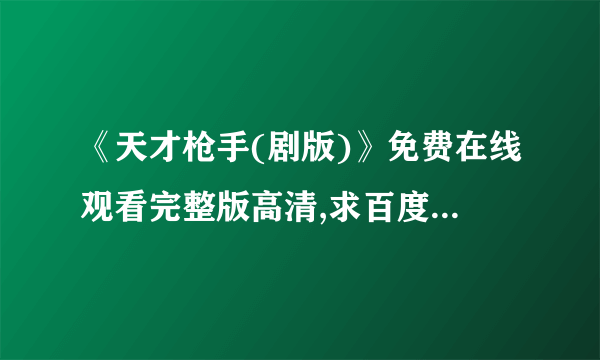 《天才枪手(剧版)》免费在线观看完整版高清,求百度...